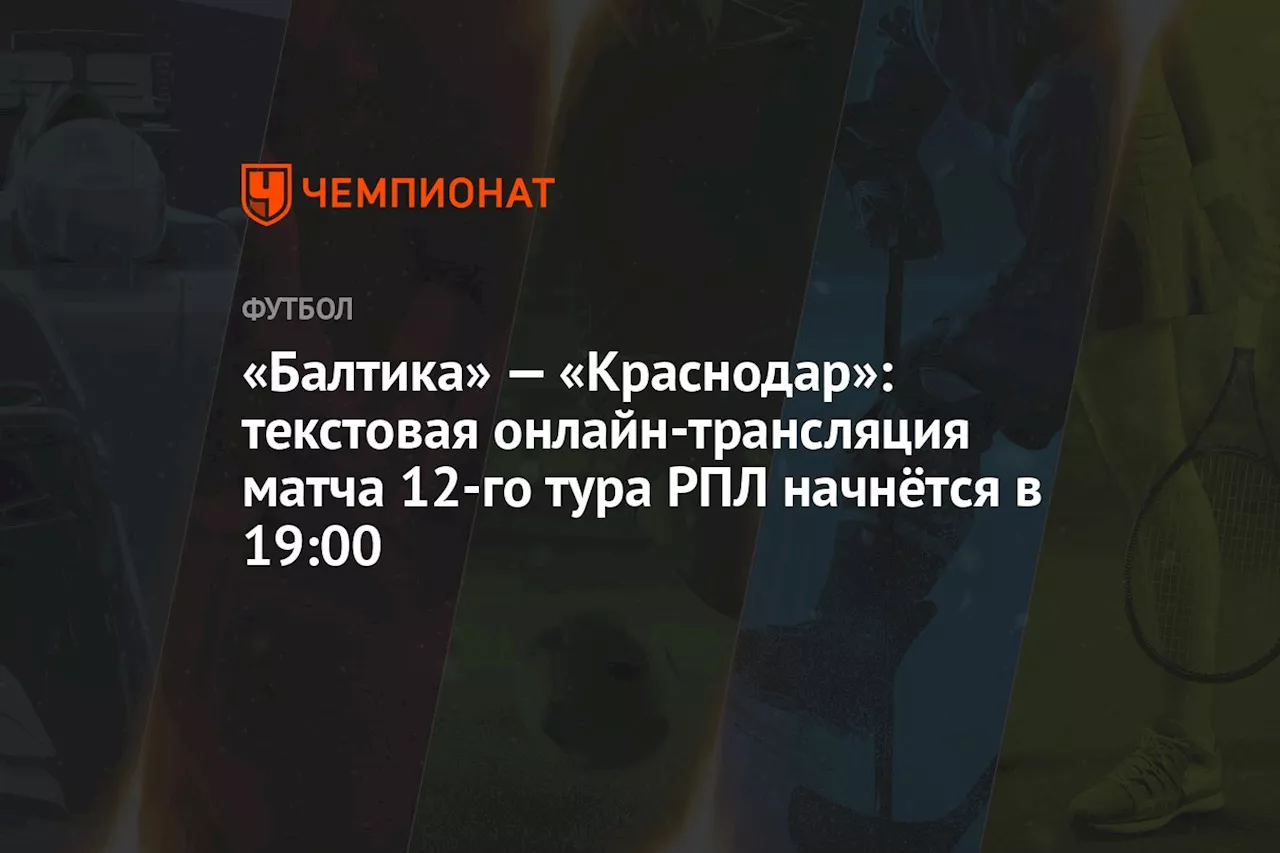 ЧЕМПИОНАТ

ФУТБОЛ

«Балтика» — «Краснодар»: текстовая онлайн-трансляция матча 12-го тура РПЛ начнётся в 19:00